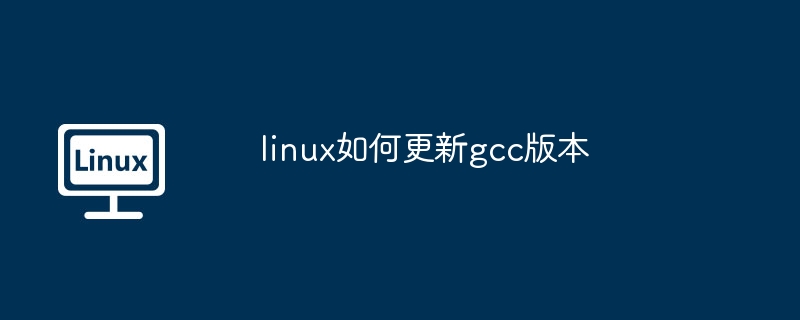 Linux

linux如何更新gcc版本